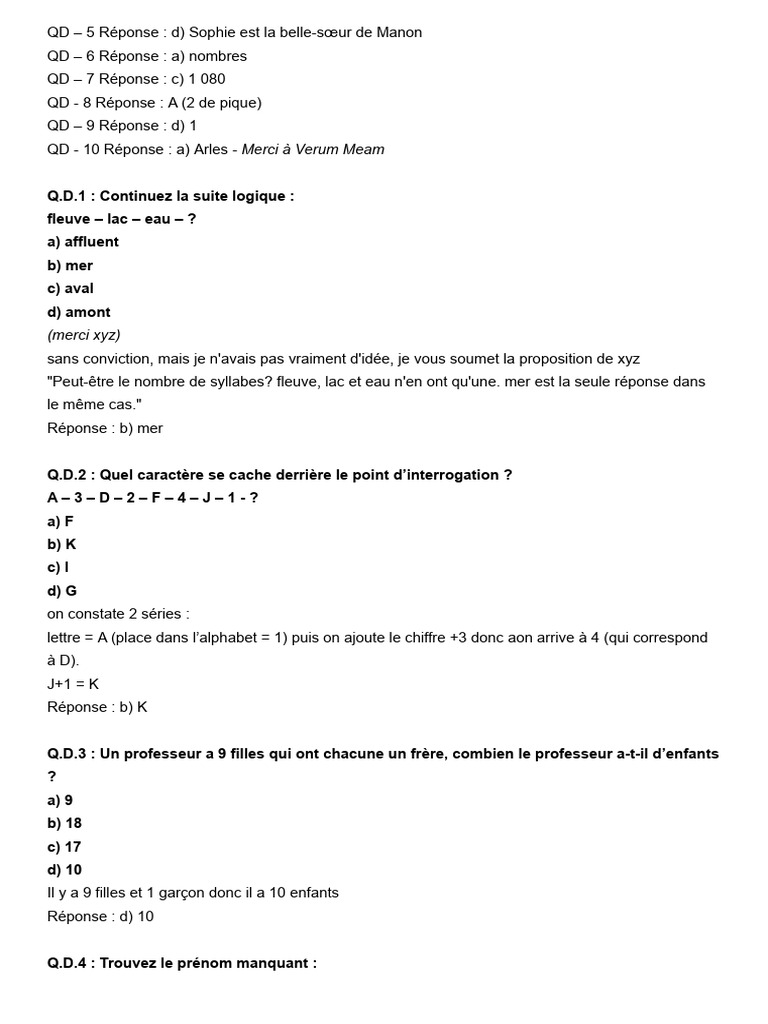 QD – 5 Réponse : d) Sophie est la belle-sœur de Manon
QD – 6 Réponse : a) nombres
QD – 7 Réponse : c) 1 080
QD - 8 Réponse : A (2 de pique)
QD – 9 Réponse : d) 1
QD - 10 Réponse : a) Arles - Merci à Verum Meam

Q.D.1 : Continuez la suite logique :
fleuve – lac – eau – ?
a) affluent
b) mer
c) aval
d) amont
(merci xyz)
sans conviction, mais je n'avais pas vraiment d'idée, je vous soumet la proposition de xyz
"Peut-être le nombre de syllabes? fleuve, lac et eau n'en ont qu'une. mer est la seule réponse dans le même cas."
Réponse : b) mer

Q.D.2 : Quel caractère se cache derrière le point d'interrogation ?
A – 3 – D – 2 – F – 4 – J – 1 - ?
a) F
b) K
c) I
d) G
on constate 2 séries :
lettre = A (place dans l'alphabet = 1) puis on ajoute le chiffre +3 donc aon arrive à 4 (qui correspond à D).
J+1 = K
Réponse : b) K

Q.D.3 : Un professeur a 9 filles qui ont chacune un frère, combien le professeur a-t-il d'enfants ?
a) 9
b) 18
c) 17
d) 10
Il y a 9 filles et 1 garçon donc il a 10 enfants
Réponse : d) 10

Q.D.4 : Trouvez le prénom manquant :